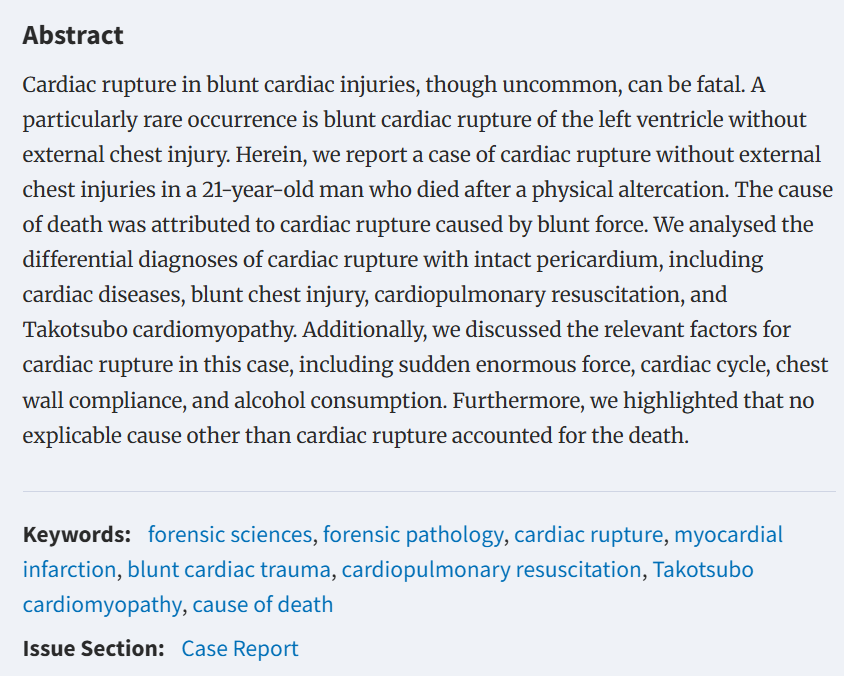 Abstract

Cardiac rupture in blunt cardiac injuries, though uncommon, can be fatal. A particularly rare occurrence is blunt cardiac rupture of the left ventricle without external chest injury. Herein, we report a case of cardiac rupture without external chest injuries in a 21-year-old man who died after a physical altercation. The cause of death was attributed to cardiac rupture caused by blunt force. We analysed the differential diagnoses of cardiac rupture with intact pericardium, including cardiac diseases, blunt chest injury, cardiopulmonary resuscitation, and Takotsubo cardiomyopathy. Additionally, we discussed the relevant factors for cardiac rupture in this case, including sudden enormous force, cardiac cycle, chest wall compliance, and alcohol consumption. Furthermore, we highlighted that no explicable cause other than cardiac rupture accounted for the death.

Keywords: forensic sciences, forensic pathology, cardiac rupture, myocardial infarction, blunt cardiac trauma, cardiopulmonary resuscitation, Takotsubo cardiomyopathy, cause of death

Issue Section: Case Report